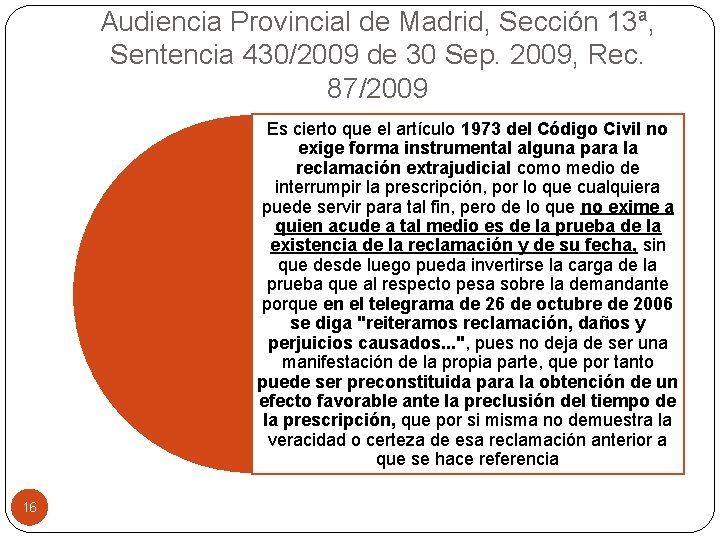 Audiencia Provincial de Madrid, Sección 13ª, Sentencia 430/2009 de 30 Sep. 2009, Rec. 87/2009

Es cierto que el artículo 1973 del Código Civil no exige forma instrumental alguna para la reclamación extrajudicial como medio de interrumpir la prescripción, por lo que cualquiera puede servir para tal fin, pero de lo que no exime a quien acude a tal medio es de la prueba de la existencia de la reclamación y de su fecha, sin que desde luego pueda invertirse la carga de la prueba que al respecto pesa sobre la demandante porque en el telegrama de 26 de octubre de 2006 se diga "reiteramos reclamación, daños y perjuicios causados...", pues no deja de ser una manifestación de la propia parte, que por tanto puede ser preconstituida para la obtención de un efecto favorable ante la preclusión del tiempo de la prescripción, que por si misma no demuestra la veracidad o certeza de esa reclamación anterior a que se hace referencia

16